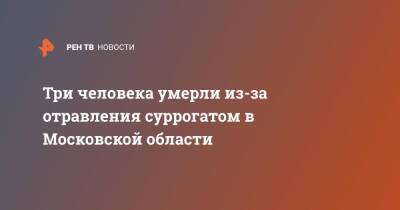 РЕН ТВ НОВОСТИ

Три человека умерли из-за отравления суррогатом в Московской области